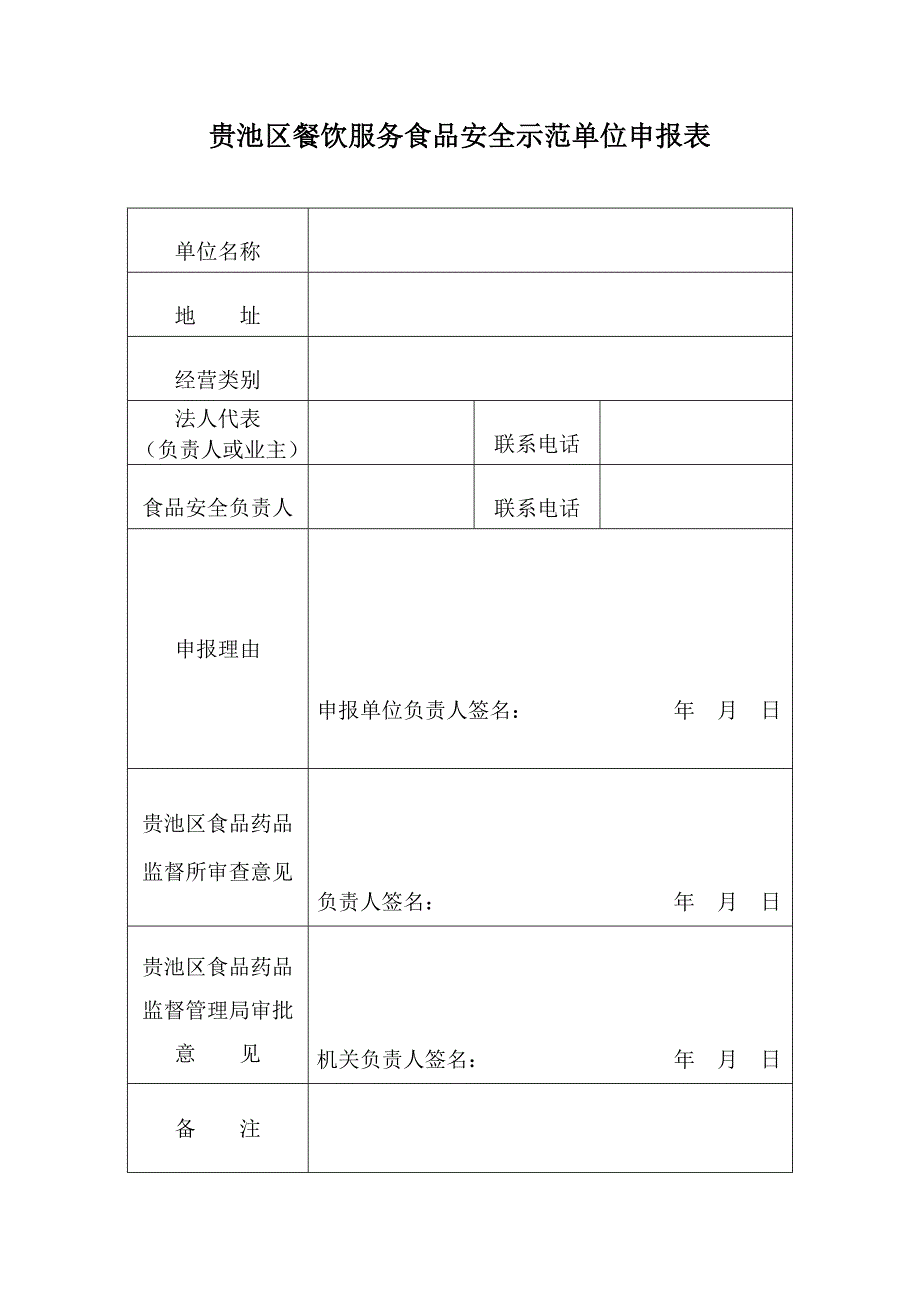 贵池区餐饮服务食品安全示范单位申报表

| 单位名称 | | | |
|---|---|---|---|
| 地　　址 | | | |
| 经营类别 | | | |
| 法人代表（负责人或业主） | | 联系电话 | |
| 食品安全负责人 | | 联系电话 | |
| 申报理由 | 申报单位负责人签名：　　年　月　日 | | |
| 贵池区食品药品监督所审查意见 | 负责人签名：　　年　月　日 | | |
| 贵池区食品药品监督管理局审批意　　见 | 机关负责人签名：　　年　月　日 | | |
| 备　　注 | | | |